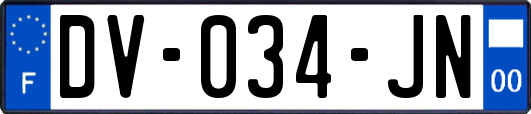 F
DV-034-JN
00